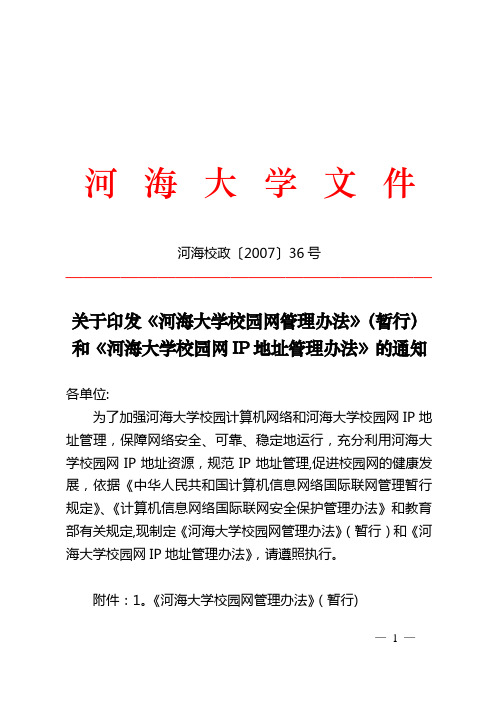 河 海 大 学 文 件

河海校政〔2007〕36 号

关于印发《河海大学校园网管理办法》（暂行）和《河海大学校园网 IP 地址管理办法》的通知

各单位:

为了加强河海大学校园计算机网络和河海大学校园网 IP 地址管理，保障网络安全、可靠、稳定地运行，充分利用河海大学校园网 IP 地址资源，规范 IP 地址管理,促进校园网的健康发展，依据《中华人民共和国计算机信息网络国际联网管理暂行规定》、《计算机信息网络国际联网安全保护管理办法》和教育部有关规定,现制定《河海大学校园网管理办法》（暂行）和《河海大学校园网 IP 地址管理办法》，请遵照执行。

附件：1。《河海大学校园网管理办法》（暂行)

— 1 —